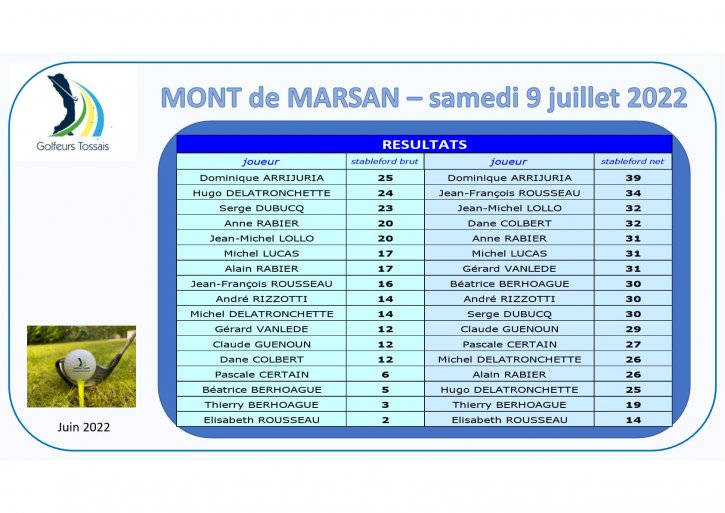 Golfeurs Tossais

MONT de MARSAN – samedi 9 juillet 2022

RESULTATS

| joueur | stableford brut | joueur | stableford net |
|---|---|---|---|
| Dominique ARRIJURIA | 25 | Dominique ARRIJURIA | 39 |
| Hugo DELATRONCHETTE | 24 | Jean-François ROUSSEAU | 34 |
| Serge DUBUCQ | 23 | Jean-Michel LOLLO | 32 |
| Anne RABIER | 20 | Dane COLBERT | 32 |
| Jean-Michel LOLLO | 20 | Anne RABIER | 31 |
| Michel LUCAS | 17 | Michel LUCAS | 31 |
| Alain RABIER | 17 | Gérard VANLEDE | 31 |
| Jean-François ROUSSEAU | 16 | Béatrice BERHOAGUE | 30 |
| André RIZZOTTI | 14 | André RIZZOTTI | 30 |
| Michel DELATRONCHETTE | 14 | Serge DUBUCQ | 30 |
| Gérard VANLEDE | 12 | Claude GUENOUN | 29 |
| Claude GUENOUN | 12 | Pascale CERTAIN | 27 |
| Dane COLBERT | 12 | Michel DELATRONCHETTE | 26 |
| Pascale CERTAIN | 6 | Alain RABIER | 26 |
| Béatrice BERHOAGUE | 5 | Hugo DELATRONCHETTE | 25 |
| Thierry BERHOAGUE | 3 | Thierry BERHOAGUE | 19 |
| Elisabeth ROUSSEAU | 2 | Elisabeth ROUSSEAU | 14 |

Juin 2022